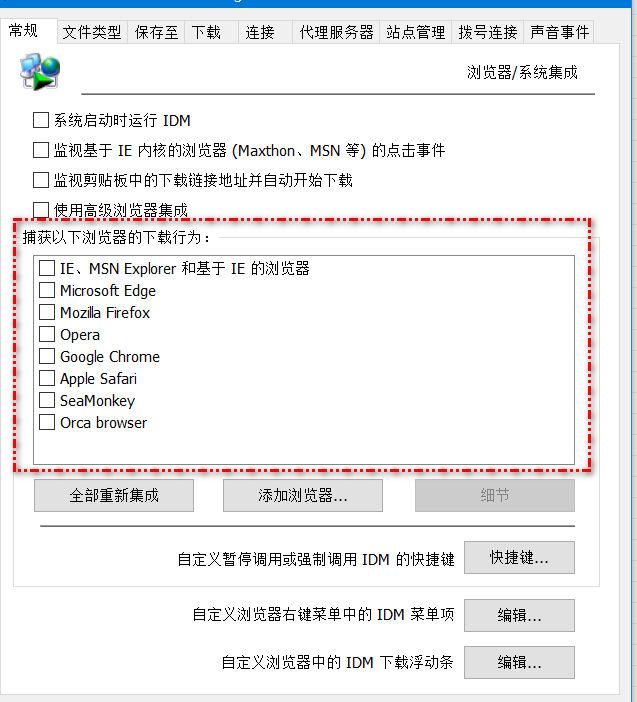 常规 文件类型 保存至 下载 连接 代理服务器 站点管理 拨号连接 声音事件

浏览器/系统集成

系统启动时运行 IDM

监视基于 IE 内核的浏览器 (Maxthon、MSN 等) 的点击事件

监视剪贴板中的下载链接地址并自动开始下载

使用高级浏览器集成

捕获以下浏览器的下载行为：

IE、MSN Explorer 和基于 IE 的浏览器
Microsoft Edge
Mozilla Firefox
Opera
Google Chrome
Apple Safari
SeaMonkey
Orca browser

全部重新集成 添加浏览器... 细节

自定义暂停调用或强制调用 IDM 的快捷键 快捷键...

自定义浏览器右键菜单中的 IDM 菜单项 编辑...

自定义浏览器中的 IDM 下载浮动条 编辑...